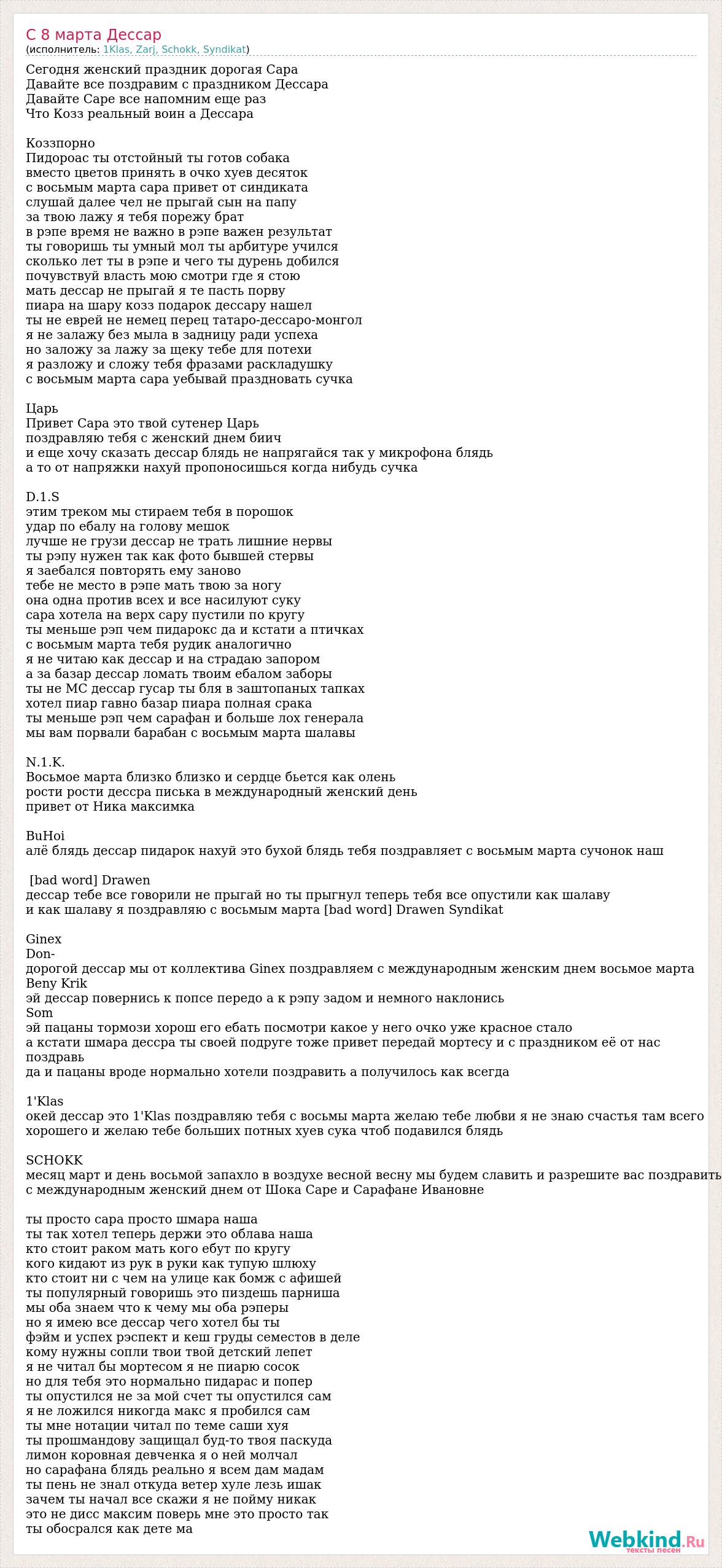 С 8 марта Дессар
(исполнитель: 1Klas, Zarj, Schokk, Syndikat)

Сегодня женский праздник дорогая Сара
Давайте все поздравим с праздником Дессара
Давайте Саре все напомним еще раз
Что Козз реальный воин а Дессара

Коззпорно
Пидороас ты отстойный ты готов собака
вместо цветов принять в очко хуев десяток
с восьмым марта сара привет от синдиката
слушай далее чел не прыгай сын на папу
за твою лажу я тебя порежу брат
в рэпе время не важно в рэпе важен результат
ты говоришь ты умный мол ты арбитуре учился
сколько лет ты в рэпе и чего ты дурень добился
почувствуй власть мою смотри где я стою
мать дессар не прыгай я те пасть порву
пиара на шару козз подарок дессару нашел
ты не еврей не немец перец татаро-дессаро-монгол
я не залажу без мыла в задницу ради успеха
но заложу за лажу за щеку тебе для потехи
я разложу и сложу тебя фразами раскладушку
с восьмым марта сара уебывай праздновать сучка

Царь
Привет Сара это твой сутенер Царь
поздравляю тебя с женский днем биич
и еще хочу сказать дессар блядь не напрягайся так у микрофона блядь
а то от напряжки нахуй пропоносишься когда нибудь сучка

D.1.S
этим треком мы стираем тебя в порошок
удар по ебалу на голову мешок
лучше не грузи дессар не трать лишние нервы
ты рэпу нужен так как фото бывшей стервы
я заебался повторять ему заново
тебе не место в рэпе мать твою за ногу
она одна против всех и все насилуют суку
сара хотела на верх сару пустили по кругу
ты меньше рэп чем пидарокс да и кстати а птичках
с восьмым марта тебя рудик аналогично
я не читаю как дессар и на страдаю запором
а за базар дессар ломать твоим ебалом заборы
ты не МС дессар гусар ты бля в заштопаных тапках
хотел пиар гавно базар пиара полная срака
ты меньше рэп чем сарафан и больше лох генерала
мы вам порвали барабан с восьмым марта шалавы

N.1.K.
Восьмое марта близко близко и сердце бьется как олень
рости рости дессра писька в международный женский день
привет от Ника максимка

BuHoi
алё блядь дессар пидарок нахуй это бухой блядь тебя поздравляет с восьмым марта сучонок наш

[bad word] Drawen
дессар тебе все говорили не прыгай но ты прыгнул теперь тебя все опустили как шалаву
и как шалаву я поздравляю с восьмым марта [bad word] Drawen Syndikat

Ginex
Don-
дорогой дессар мы от коллектива Ginex поздравляем с международным женским днем восьмое марта
Beny Krik
эй дессар повернись к попсе передо а к рэпу задом и немного наклонись
Som
эй пацаны тормози хорош его ебать посмотри какое у него очко уже красное стало
а кстати шмара дессра ты своей подруге тоже привет передай мортесу и с праздником её от нас поздравь
да и пацаны вроде нормально хотели поздравить а получилось как всегда

1'Klas
окей дессар это 1'Klas поздравляю тебя с восьмы марта желаю тебе любви я не знаю счастья там всего хорошего и желаю тебе больших потных хуев сука чтоб подавился блядь

SCHOKK
месяц март и день восьмой запахло в воздухе весной весну мы будем славить и разрешите вас поздравить
с международным женский днем от Шока Саре и Сарафане Ивановне

ты просто сара просто шмара наша
ты так хотел теперь держи это облава наша
кто стоит раком мать кого ебут по кругу
кого кидают из рук в руки как тупую шлюху
кто стоит ни с чем на улице как бомж с афишей
ты популярный говоришь это пиздешь парниша
мы оба знаем что к чему мы оба рэперы
но я имею все дессар чего хотел бы ты
фэйм и успех рэспект и кеш груды семестов в деле
кому нужны сопли твои твой детский лепет
я не читал бы мортесом я не пиарю сосок
но для тебя это нормально пидарас и попер
ты опустился не за мой счет ты опустился сам
я не ложился никогда макс я пробился сам
ты мне нотации читал по теме саши хуя
ты прошмандову защищал буд-то твоя паскуда
лимон коровная девченка я о ней молчал
но сарафана блядь реально я всем дам мадам
ты пень не знал откуда ветер хуле лезь ишак
зачем ты начал все скажи я не пойму никак
это не дисс максим поверь мне это просто так
ты обосрался как дете ма

Webkind.Ru
тексты песен